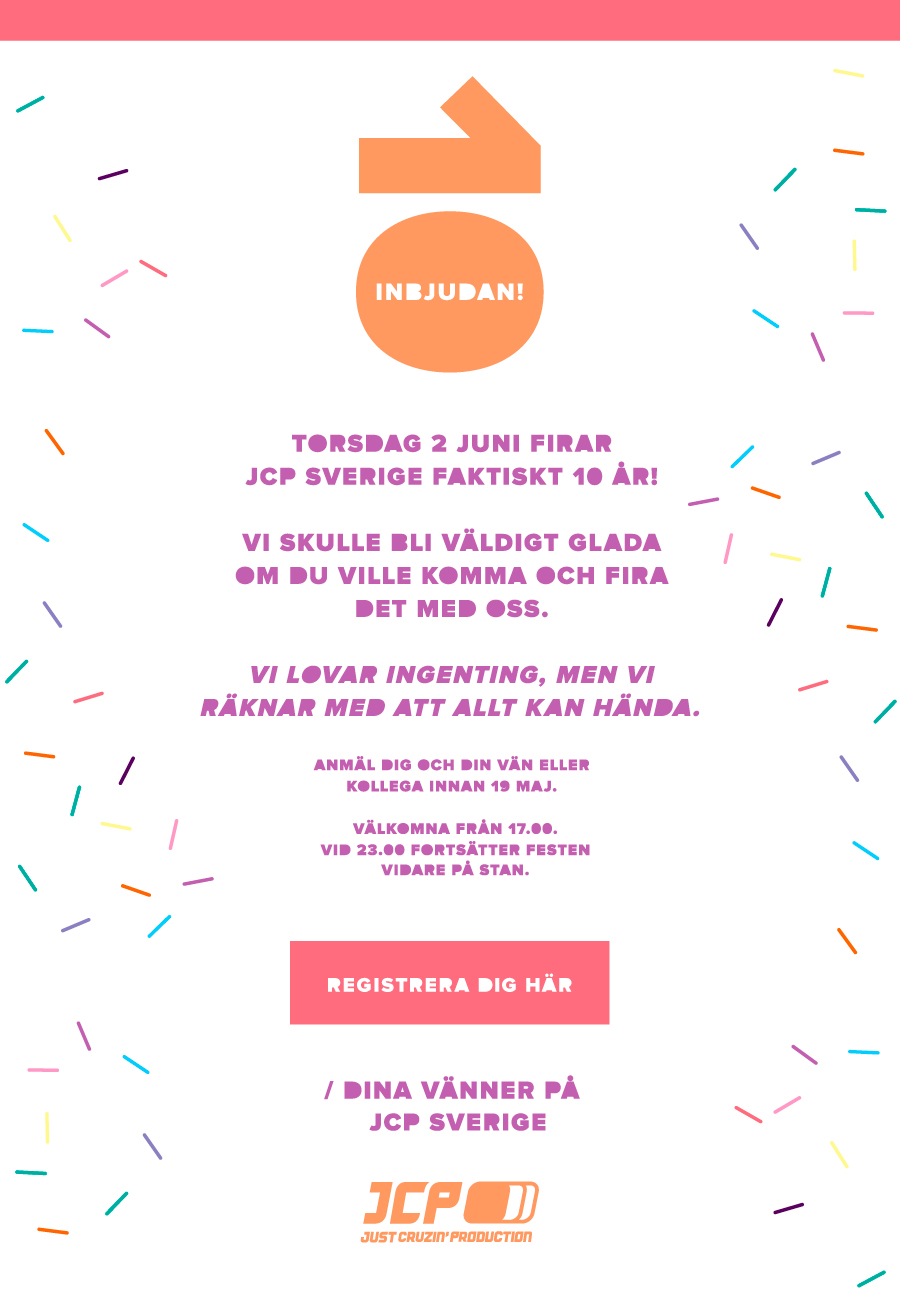 INBJUDAN!

TORSDAG 2 JUNI FIRAR JCP SVERIGE FAKTISKT 10 ÅR!

VI SKULLE BLI VÄLDIGT GLADA OM DU VILLE KOMMA OCH FIRA DET MED OSS.

VI LOVAR INGENTING, MEN VI RÄKNAR MED ATT ALLT KAN HÄNDA.

ANMÄL DIG OCH DIN VÄN ELLER KOLLEGA INNAN 19 MAJ.

VÄLKOMNA FRÅN 17.00. VID 23.00 FORTSÄTTER FESTEN VIDARE PÅ STAN.

REGISTRERA DIG HÄR

/ DINA VÄNNER PÅ JCP SVERIGE

JCP
JUST CRUZIN' PRODUCTION